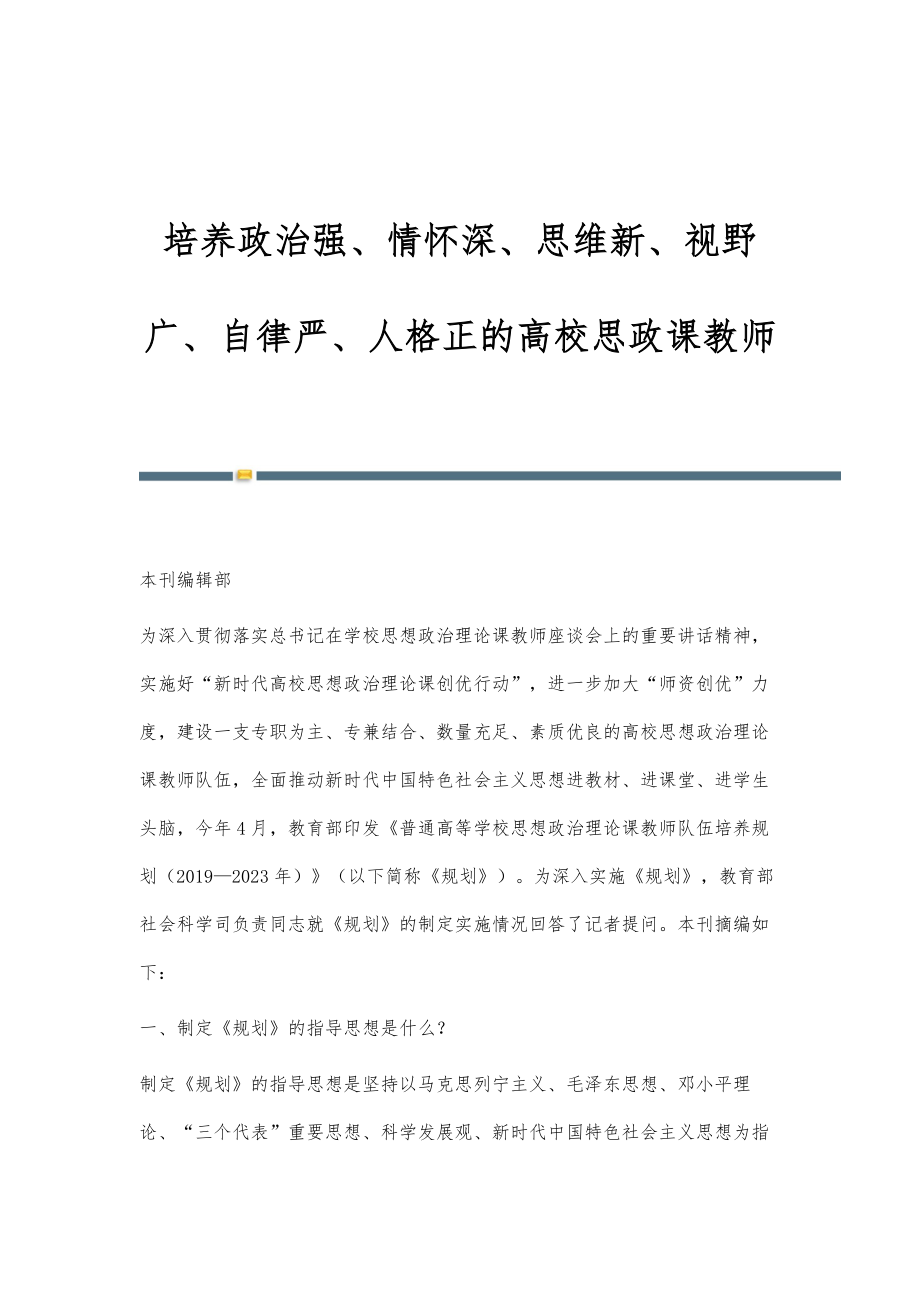 培养政治强、情怀深、思维新、视野广、自律严、人格正的高校思政课教师

本刊编辑部

为深入贯彻落实总书记在学校思想政治理论课教师座谈会上的重要讲话精神，实施好“新时代高校思想政治理论课创优行动”，进一步加大“师资创优”力度，建设一支专职为主、专兼结合、数量充足、素质优良的高校思想政治理论课教师队伍，全面推动新时代中国特色社会主义思想进教材、进课堂、进学生头脑，今年4月，教育部印发《普通高等学校思想政治理论课教师队伍培养规划（2019—2023年）》（以下简称《规划》）。为深入实施《规划》，教育部社会科学司负责同志就《规划》的制定实施情况回答了记者提问。本刊摘编如下：

一、制定《规划》的指导思想是什么？

制定《规划》的指导思想是坚持以马克思列宁主义、毛泽东思想、邓小平理论、“三个代表”重要思想、科学发展观、新时代中国特色社会主义思想为指